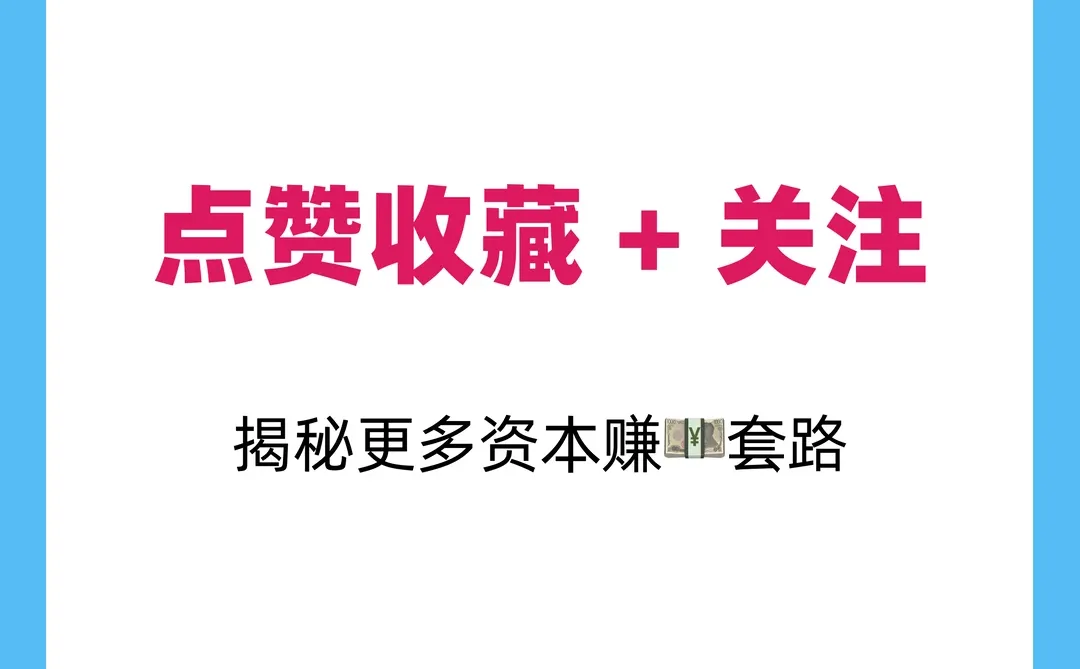 点赞收藏 + 关注

揭秘更多资本赚💴套路